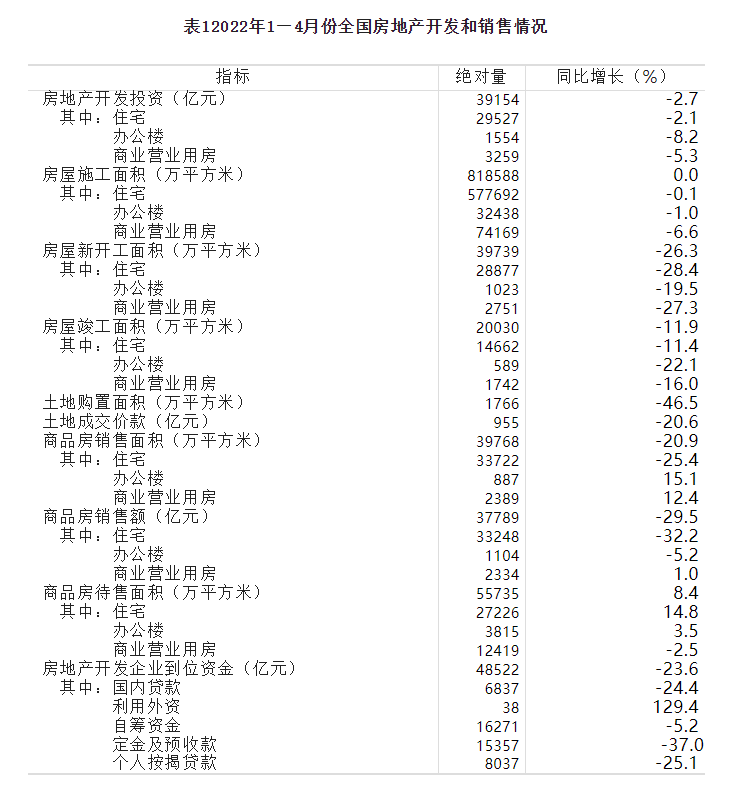 表12022年1—4月份全国房地产开发和销售情况

| 指标 | 绝对量 | 同比增长（%） |
|---|---|---|
| 房地产开发投资（亿元） | 39154 | -2.7 |
| 其中：住宅 | 29527 | -2.1 |
| 办公楼 | 1554 | -8.2 |
| 商业营业用房 | 3259 | -5.3 |
| 房屋施工面积（万平方米） | 818588 | 0.0 |
| 其中：住宅 | 577692 | -0.1 |
| 办公楼 | 32438 | -1.0 |
| 商业营业用房 | 74169 | -6.6 |
| 房屋新开工面积（万平方米） | 39739 | -26.3 |
| 其中：住宅 | 28877 | -28.4 |
| 办公楼 | 1023 | -19.5 |
| 商业营业用房 | 2751 | -27.3 |
| 房屋竣工面积（万平方米） | 20030 | -11.9 |
| 其中：住宅 | 14662 | -11.4 |
| 办公楼 | 589 | -22.1 |
| 商业营业用房 | 1742 | -16.0 |
| 土地购置面积（万平方米） | 1766 | -46.5 |
| 土地成交价款（亿元） | 955 | -20.6 |
| 商品房销售面积（万平方米） | 39768 | -20.9 |
| 其中：住宅 | 33722 | -25.4 |
| 办公楼 | 887 | 15.1 |
| 商业营业用房 | 2389 | 12.4 |
| 商品房销售额（亿元） | 37789 | -29.5 |
| 其中：住宅 | 33248 | -32.2 |
| 办公楼 | 1104 | -5.2 |
| 商业营业用房 | 2334 | 1.0 |
| 商品房待售面积（万平方米） | 55735 | 8.4 |
| 其中：住宅 | 27226 | 14.8 |
| 办公楼 | 3815 | 3.5 |
| 商业营业用房 | 12419 | -2.5 |
| 房地产开发企业到位资金（亿元） | 48522 | -23.6 |
| 其中：国内贷款 | 6837 | -24.4 |
| 利用外资 | 38 | 129.4 |
| 自筹资金 | 16271 | -5.2 |
| 定金及预收款 | 15357 | -37.0 |
| 个人按揭贷款 | 8037 | -25.1 |